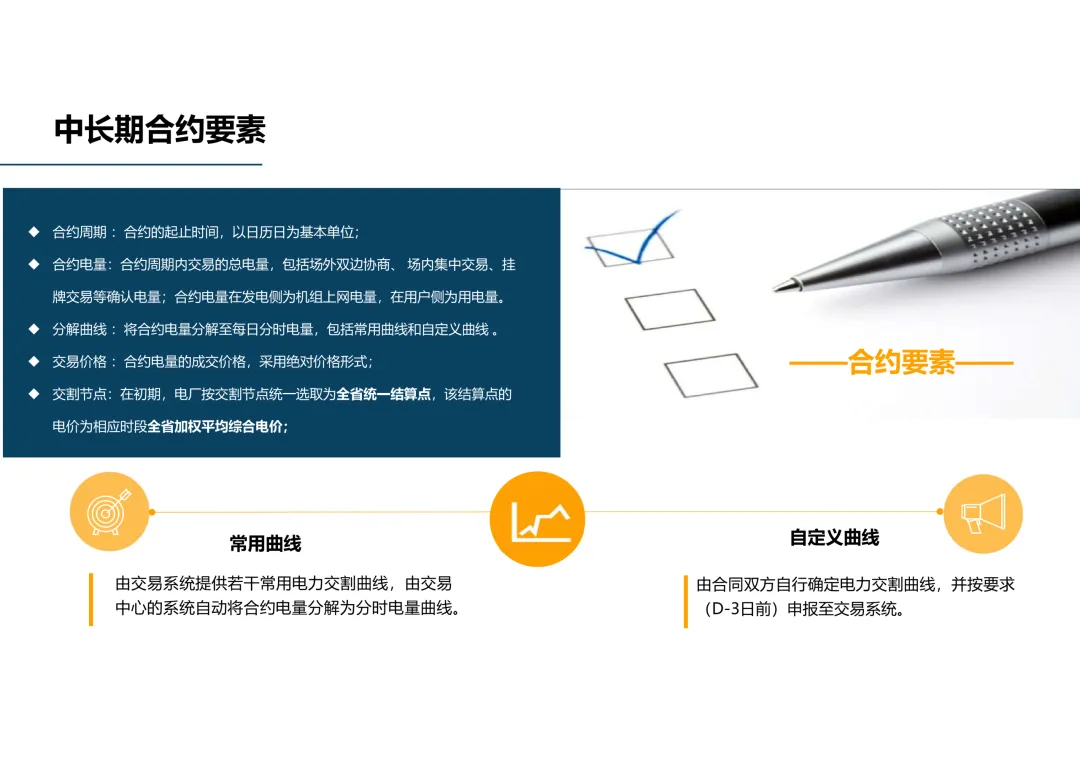 中长期合约要素

◆ 合约周期：合约的起止时间，以日历日为基本单位；

◆ 合约电量：合约周期内交易的总电量，包括场外双边协商、场内集中交易、挂牌交易等确认电量；合约电量在发电侧为机组上网电量，在用户侧为用电量。

◆ 分解曲线：将合约电量分解至每日分时电量，包括常用曲线和自定义曲线。

◆ 交易价格：合约电量的成交价格，采用绝对价格形式；

◆ 交割节点：在初期，电厂按交割节点统一选取为全省统一结算点，该结算点的电价为相应时段全省加权平均综合电价；

——合约要素——

常用曲线

由交易系统提供若干常用电力交割曲线，由交易中心的系统自动将合约电量分解为分时电量曲线。

自定义曲线

由合同双方自行确定电力交割曲线，并按要求（D-3日前）申报至交易系统。